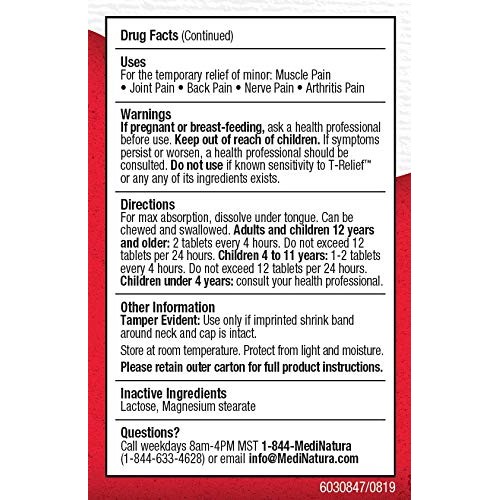 Drug Facts (Continued)

Uses
For the temporary relief of minor: Muscle Pain • Joint Pain • Back Pain • Nerve Pain • Arthritis Pain

Warnings
If pregnant or breast-feeding, ask a health professional before use. Keep out of reach of children. If symptoms persist or worsen, a health professional should be consulted. Do not use if known sensitivity to T-Relief™ or any any of its ingredients exists.

Directions
For max absorption, dissolve under tongue. Can be chewed and swallowed. Adults and children 12 years and older: 2 tablets every 4 hours. Do not exceed 12 tablets per 24 hours. Children 4 to 11 years: 1-2 tablets every 4 hours. Do not exceed 12 tablets per 24 hours. Children under 4 years: consult your health professional.

Other Information
Tamper Evident: Use only if imprinted shrink band around neck and cap is intact.

Store at room temperature. Protect from light and moisture.

Please retain outer carton for full product instructions.

Inactive Ingredients
Lactose, Magnesium stearate

Questions?
Call weekdays 8am-4PM MST 1-844-MediNatura (1-844-633-4628) or email info@MediNatura.com

6030847/0819